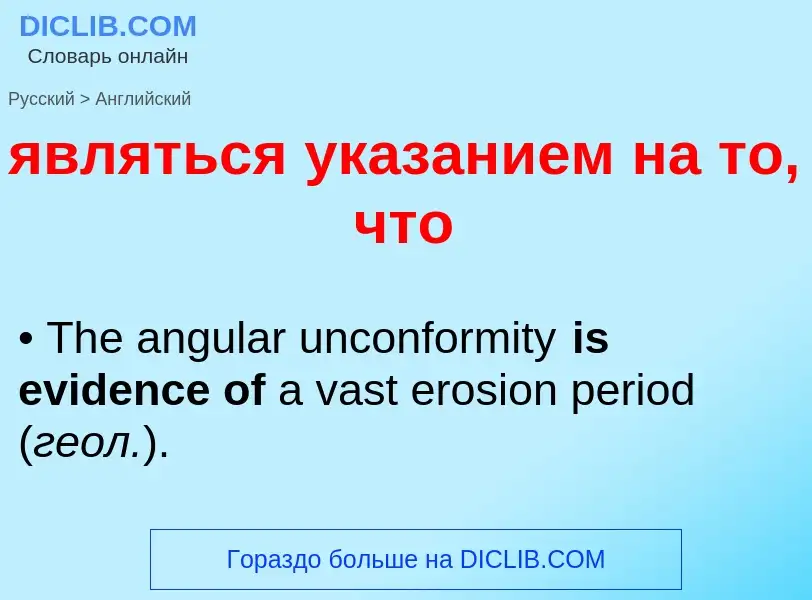 DICLIB.COM
Словарь онлайн

Русский > Английский

являться указанием на то, что

• The angular unconformity is evidence of a vast erosion period (геол.).

Гораздо больше на DICLIB.COM